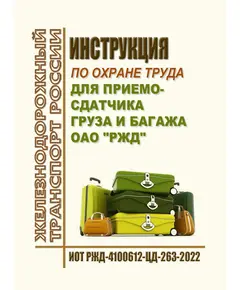 ЖЕЛЕЗНОДОРОЖНЫЙ ТРАНСПОРТ РОССИИ

ИНСТРУКЦИЯ
ПО ОХРАНЕ ТРУДА
ДЛЯ ПРИЕМО-СДАТЧИКА ГРУЗА И БАГАЖА ОАО "РЖД"

ИОТ РЖД-4100612-ЦД-263-2022